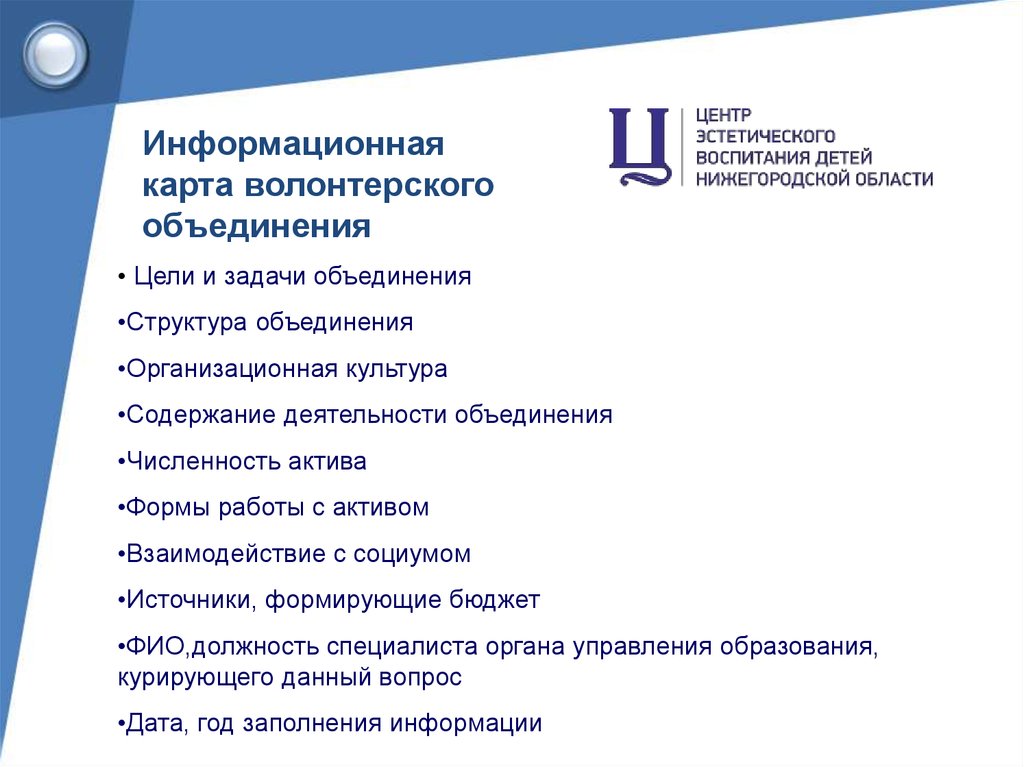 Информационная карта волонтерского объединения

Ц ЦЕНТР ЭСТЕТИЧЕСКОГО ВОСПИТАНИЯ ДЕТЕЙ НИЖЕГОРОДСКОЙ ОБЛАСТИ

• Цели и задачи объединения

•Структура объединения

•Организационная культура

•Содержание деятельности объединения

•Численность актива

•Формы работы с активом

•Взаимодействие с социумом

•Источники, формирующие бюджет

•ФИО,должность специалиста органа управления образования, курирующего данный вопрос

•Дата, год заполнения информации